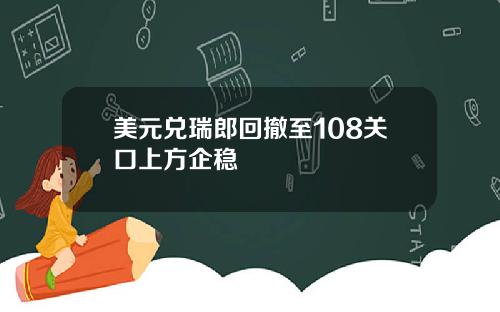 美元兑瑞郎回撤至108关口上方企稳

STAT